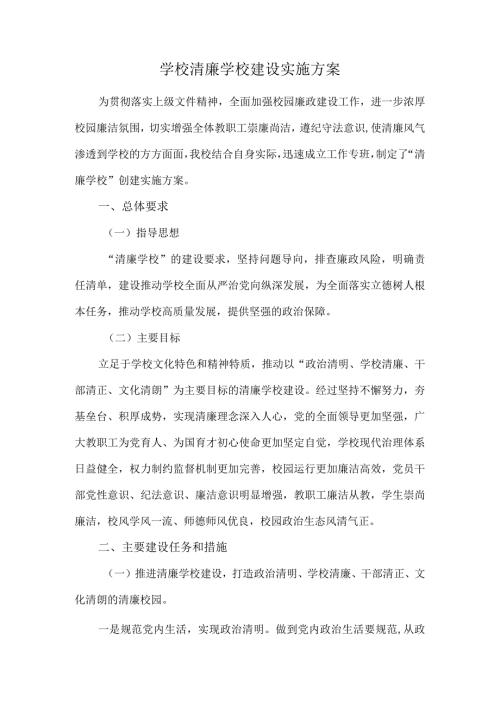 学校清廉学校建设实施方案

为贯彻落实上级文件精神，全面加强校园廉政建设工作，进一步浓厚校园廉洁氛围，切实增强全体教职工崇廉尚洁，遵纪守法意识，使清廉风气渗透到学校的方方面面，我校结合自身实际，迅速成立工作专班，制定了“清廉学校”创建实施方案。

一、总体要求

（一）指导思想

“清廉学校”的建设要求，坚持问题导向，排查廉政风险，明确责任清单，建设推动学校全面从严治党向纵深发展，为全面落实立德树人根本任务，推动学校高质量发展，提供坚强的政治保障。

（二）主要目标

立足于学校文化特色和精神特质，推动以“政治清明、学校清廉、干部清正、文化清朗”为主要目标的清廉学校建设。经过坚持不懈努力，夯基垒台、积厚成势，实现清廉理念深入人心，党的全面领导更加坚强，广大教职工为党育人、为国育才初心使命更加坚定自觉，学校现代治理体系日益健全，权力制约监督机制更加完善，校园运行更加廉洁高效，党员干部党性意识、纪法意识、廉洁意识明显增强，教职工廉洁从教，学生崇尚廉洁，校风学风一流、师德师风优良，校园政治生态风清气正。

二、主要建设任务和措施

（一）推进清廉学校建设，打造政治清明、学校清廉、干部清正、文化清朗的清廉校园。

一是规范党内生活，实现政治清明。做到党内政治生活要规范，从政